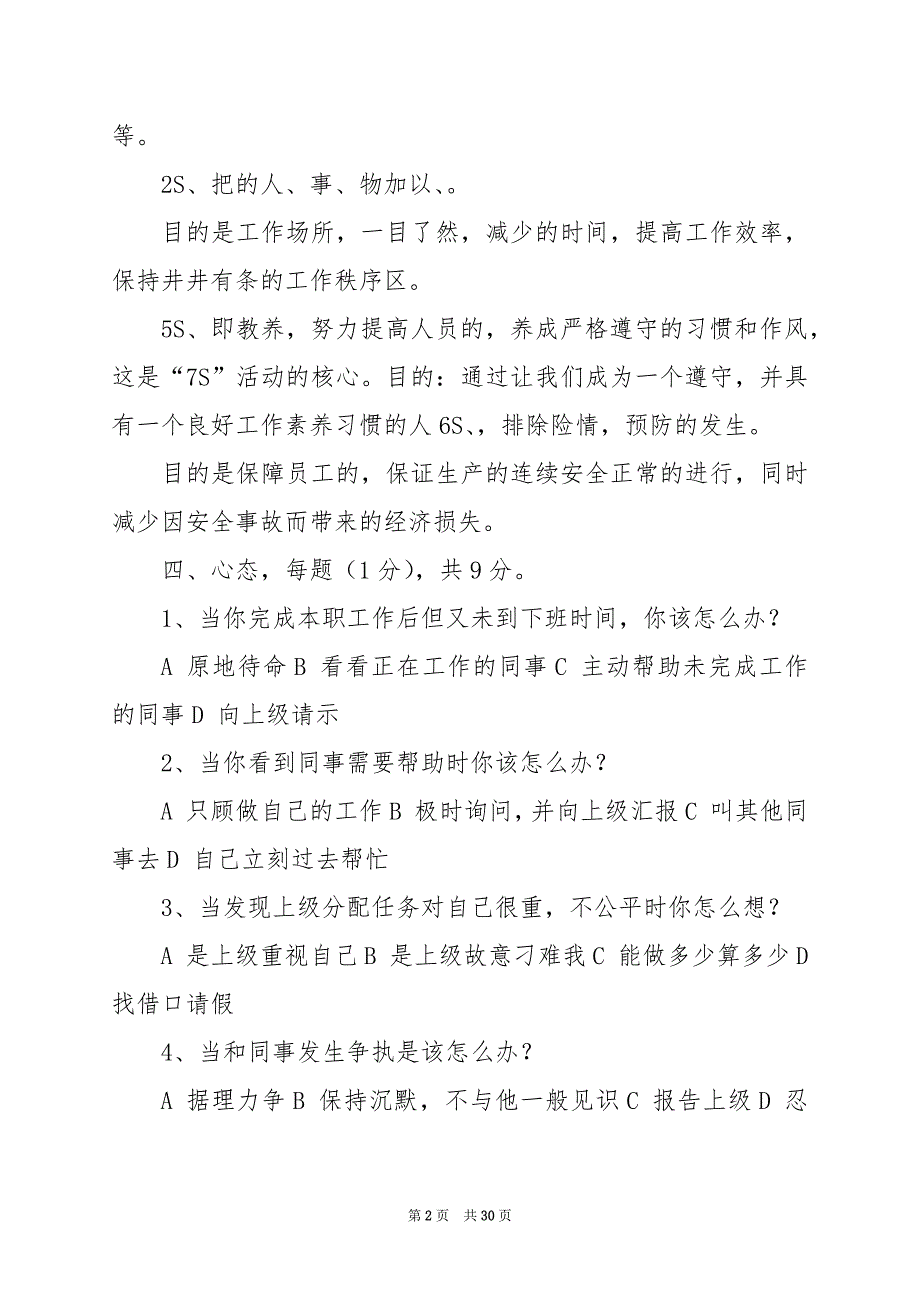 等。

2S、把的人、事、物加以、。

目的是工作场所，一目了然，减少的时间，提高工作效率，保持井井有条的工作秩序区。

5S、即教养，努力提高人员的，养成严格遵守的习惯和作风，这是“7S”活动的核心。目的：通过让我们成为一个遵守，并具有一个良好工作素养习惯的人 6S、，排除险情，预防的发生。

目的是保障员工的，保证生产的连续安全正常的进行，同时减少因安全事故而带来的经济损失。

四、心态，每题（1 分），共 9 分。

1、当你完成本职工作后但又未到下班时间，你该怎么办？

A 原地待命 B 看看正在工作的同事 C 主动帮助未完成工作的同事 D 向上级请示

2、当你看到同事需要帮助时你该怎么办？

A 只顾做自己的工作 B 极时询问，并向上级汇报 C 叫其他同事去 D 自己立刻过去帮忙

3、当发现上级分配任务对自己很重，不公平时你怎么想？

A 是上级重视自己 B 是上级故意刁难我 C 能做多少算多少 D 找借口请假

4、当和同事发生争执是该怎么办？

A 据理力争 B 保持沉默，不与他一般见识 C 报告上级 D 忍

第 2 页　共 30 页